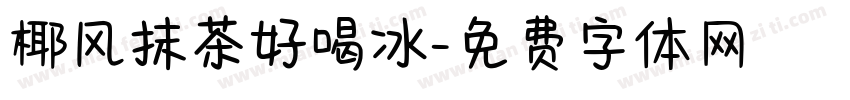 椰风抹茶好喝冰-免费字体网